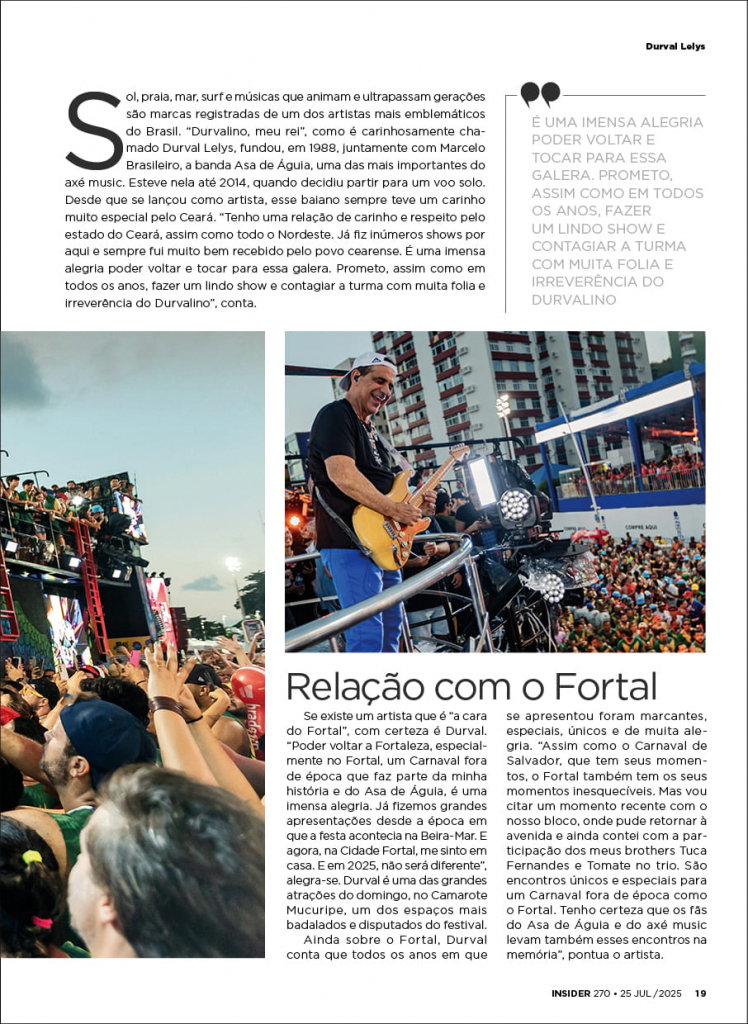 Durval Lelys

Sol, praia, mar, surf e músicas que animam e ultrapassam gerações são marcas registradas de um dos artistas mais emblemáticos do Brasil. "Durvalino, meu rei", como é carinhosamente chamado Durval Lelys, fundou, em 1988, juntamente com Marcelo Brasileiro, a banda Asa de Águia, uma das mais importantes do axé music. Esteve nela até 2014, quando decidiu partir para um voo solo. Desde que se lançou como artista, esse baiano sempre teve um carinho muito especial pelo Ceará. "Tenho uma relação de carinho e respeito pelo estado do Ceará, assim como todo o Nordeste. Já fiz inúmeros shows por aqui e sempre fui muito bem recebido pelo povo cearense. É uma imensa alegria poder voltar e tocar para essa galera. Prometo, assim como em todos os anos, fazer um lindo show e contagiar a turma com muita folia e irreverência do Durvalino", conta.

É UMA IMENSA ALEGRIA PODER VOLTAR E TOCAR PARA ESSA GALERA. PROMETO, ASSIM COMO EM TODOS OS ANOS, FAZER UM LINDO SHOW E CONTAGIAR A TURMA COM MUITA FOLIA E IRREVERÊNCIA DO DURVALINO

COMPRE AQUI

Relação com o Fortal

Se existe um artista que é "a cara do Fortal", com certeza é Durval. "Poder voltar a Fortaleza, especialmente no Fortal, um Carnaval fora de época que faz parte da minha história e do Asa de Águia, é uma imensa alegria. Já fizemos grandes apresentações desde a época em que a festa acontecia na Beira-Mar. E agora, na Cidade Fortal, me sinto em casa. E em 2025, não será diferente", alegra-se. Durval é uma das grandes atrações do domingo, no Camarote Mucuripe, um dos espaços mais badalados e disputados do festival.

Ainda sobre o Fortal, Durval conta que todos os anos em que se apresentou foram marcantes, especiais, únicos e de muita alegria. "Assim como o Carnaval de Salvador, que tem seus momentos, o Fortal também tem os seus momentos inesquecíveis. Mas vou citar um momento recente com o nosso bloco, onde pude retornar à avenida e ainda contei com a participação dos meus brothers Tuca Fernandes e Tomate no trio. São encontros únicos e especiais para um Carnaval fora de época como o Fortal. Tenho certeza que os fãs do Asa de Águia e do axé music levam também esses encontros na memória", pontua o artista.

INSIDER 270 • 25 JUL /2025 19